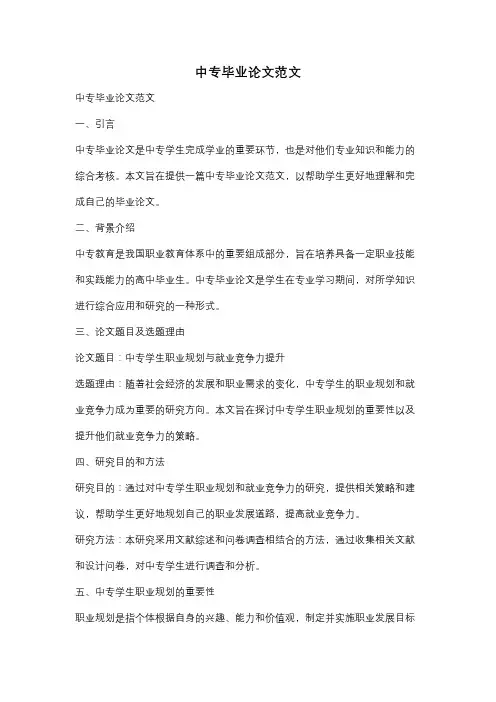 中专毕业论文范文

中专毕业论文范文

一、引言

中专毕业论文是中专学生完成学业的重要环节，也是对他们专业知识和能力的综合考核。本文旨在提供一篇中专毕业论文范文，以帮助学生更好地理解和完成自己的毕业论文。

二、背景介绍

中专教育是我国职业教育体系中的重要组成部分，旨在培养具备一定职业技能和实践能力的高中毕业生。中专毕业论文是学生在专业学习期间，对所学知识进行综合应用和研究的一种形式。

三、论文题目及选题理由

论文题目：中专学生职业规划与就业竞争力提升

选题理由：随着社会经济的发展和职业需求的变化，中专学生的职业规划和就业竞争力成为重要的研究方向。本文旨在探讨中专学生职业规划的重要性以及提升他们就业竞争力的策略。

四、研究目的和方法

研究目的：通过对中专学生职业规划和就业竞争力的研究，提供相关策略和建议，帮助学生更好地规划自己的职业发展道路，提高就业竞争力。

研究方法：本研究采用文献综述和问卷调查相结合的方法，通过收集相关文献和设计问卷，对中专学生进行调查和分析。

五、中专学生职业规划的重要性

职业规划是指个体根据自身的兴趣、能力和价值观，制定并实施职业发展目标